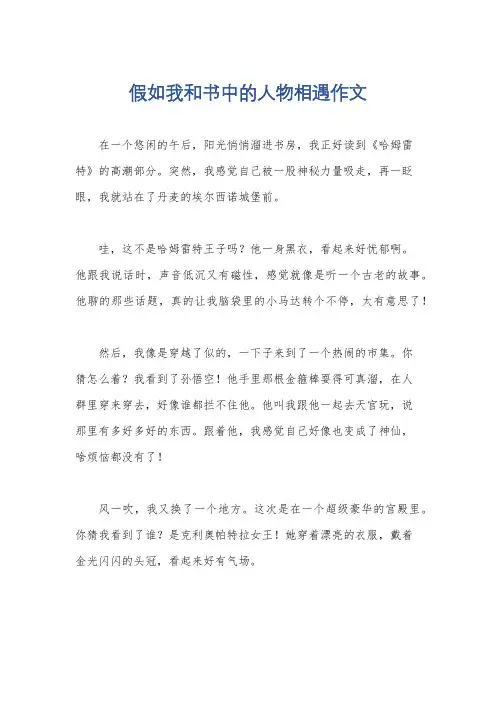 假如我和书中的人物相遇作文

在一个悠闲的午后，阳光悄悄溜进书房，我正好读到《哈姆雷特》的高潮部分。突然，我感觉自己被一股神秘力量吸走，再一眨眼，我就站在了丹麦的埃尔西诺城堡前。

哇，这不是哈姆雷特王子吗？他一身黑衣，看起来好忧郁啊。他跟我说话时，声音低沉又有磁性，感觉就像是听一个古老的故事。他聊的那些话题，真的让我脑袋里的小马达转个不停，太有意思了！

然后，我像是穿越了似的，一下子来到了一个热闹的市集。你猜怎么着？我看到了孙悟空！他手里那根金箍棒耍得可真溜，在人群里穿来穿去，好像谁都拦不住他。他叫我跟他一起去天宫玩，说那里有多好多好的东西。跟着他，我感觉自己好像也变成了神仙，啥烦恼都没有了！

风一吹，我又换了一个地方。这次是在一个超级豪华的宫殿里。你猜我看到了谁？是克利奥帕特拉女王！她穿着漂亮的衣服，戴着金光闪闪的头冠，看起来好有气场。